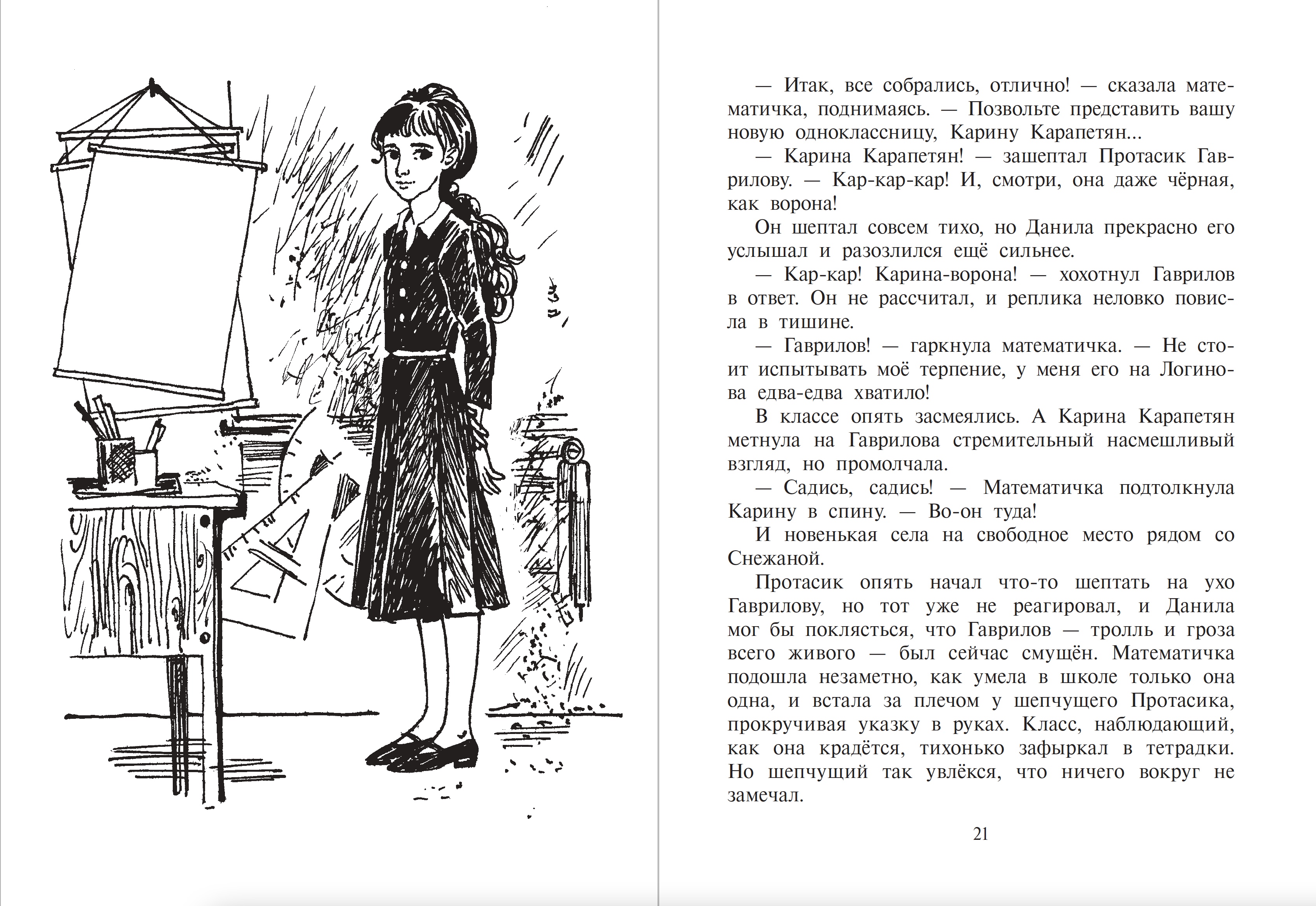 — Итак, все собрались, отлично! — сказала математичка, поднимаясь. — Позвольте представить вашу новую одноклассницу, Карину Карапетян...

— Карина Карапетян! — зашептал Протасик Гаврилову. — Кар-кар-кар! И, смотри, она даже чёрная, как ворона!

Он шептал совсем тихо, но Данила прекрасно его услышал и разозлился ещё сильнее.

— Кар-кар! Карина-ворона! — хохотнул Гаврилов в ответ. Он не рассчитал, и реплика неловко повисла в тишине.

— Гаврилов! — гаркнула математичка. — Не стоит испытывать моё терпение, у меня его на Логинова едва-едва хватило!

В классе опять засмеялись. А Карина Карапетян метнула на Гаврилова стремительный насмешливый взгляд, но промолчала.

— Садись, садись! — Математичка подтолкнула Карину в спину. — Во-он туда!

И новенькая села на свободное место рядом со Снежаной.

Протасик опять начал что-то шептать на ухо Гаврилову, но тот уже не реагировал, и Данила мог бы поклясться, что Гаврилов — тролль и гроза всего живого — был сейчас смущён. Математичка подошла незаметно, как умела в школе только она одна, и встала за плечом у шепчущего Протасика, прокручивая указку в руках. Класс, наблюдающий, как она крадётся, тихонько зафыркал в тетрадки. Но шепчущий так увлёкся, что ничего вокруг не замечал.

21